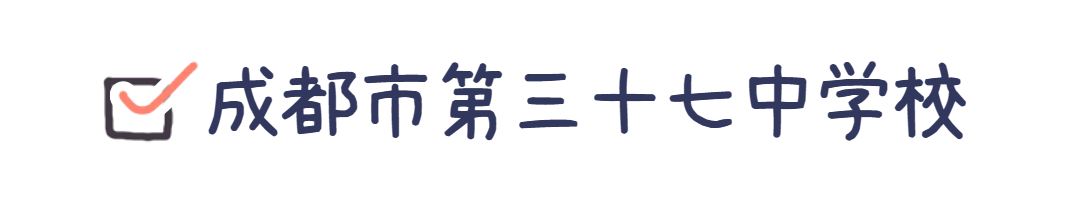 成都市第三十七中学校